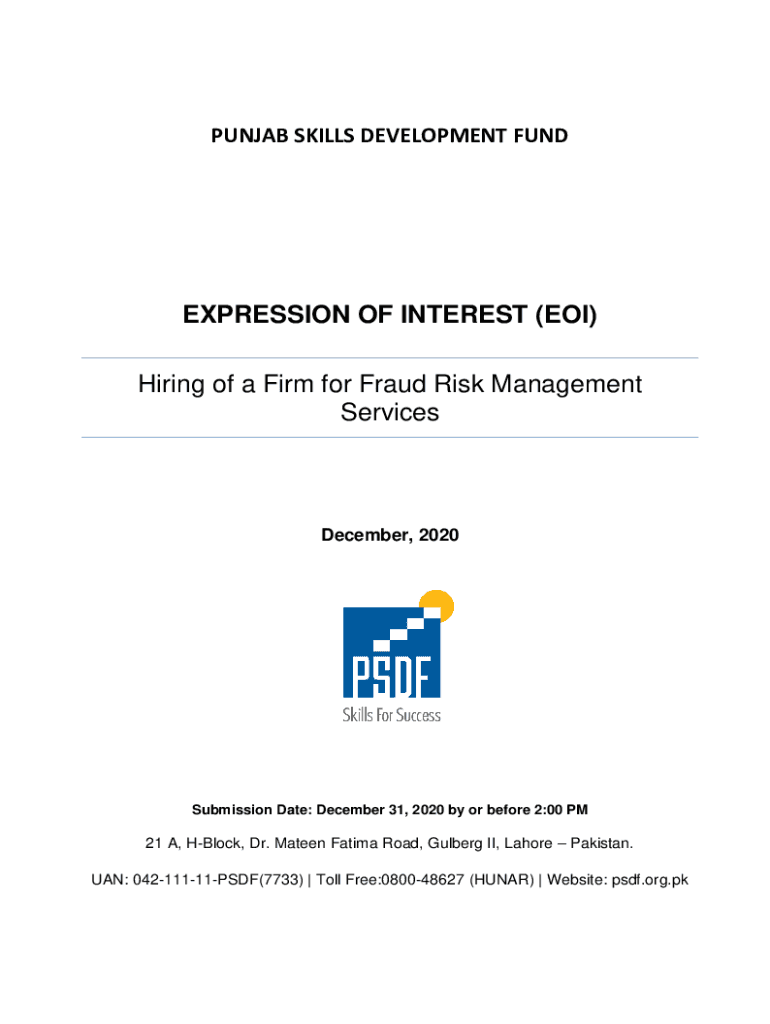 PUNJAB SKILLS DEVELOPMENT FUND

EXPRESSION OF INTEREST (EOI)

Hiring of a Firm for Fraud Risk Management Services

December, 2020

PSDF
Skills For Success

Submission Date: December 31, 2020 by or before 2:00 PM

21 A, H-Block, Dr. Mateen Fatima Road, Gulberg II, Lahore – Pakistan.

UAN: 042-111-11-PSDF(7733) | Toll Free:0800-48627 (HUNAR) | Website: psdf.org.pk